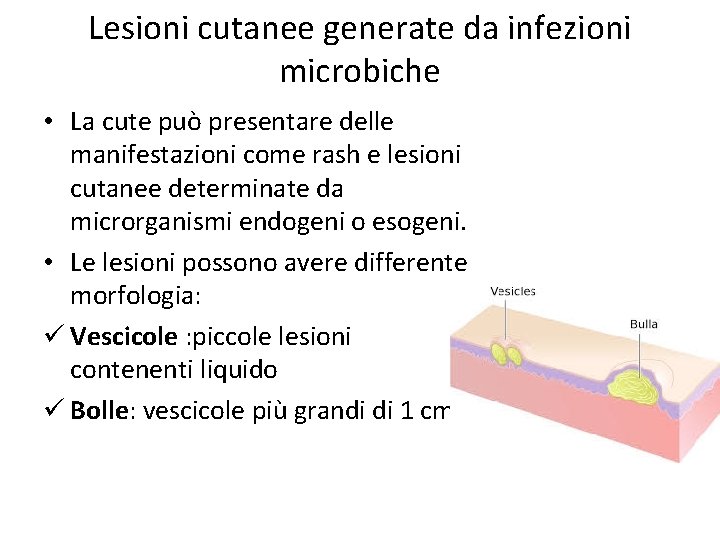 Lesioni cutanee generate da infezioni microbiche

• La cute può presentare delle manifestazioni come rash e lesioni cutanee determinate da microrganismi endogeni o esogeni.

• Le lesioni possono avere differente morfologia:

✓ Vescicole :piccole lesioni contenenti liquido

✓ Bolle: vescicole più grandi di 1 cm

Vesicles

Bulla